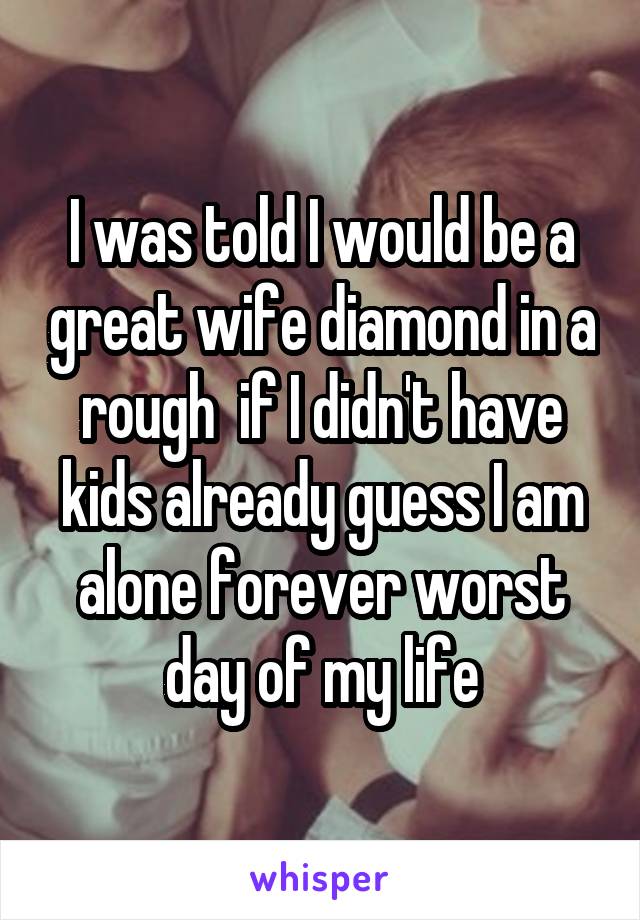 I was told I would be a great wife diamond in a rough  if I didn't have kids already guess I am alone forever worst day of my life

whisper